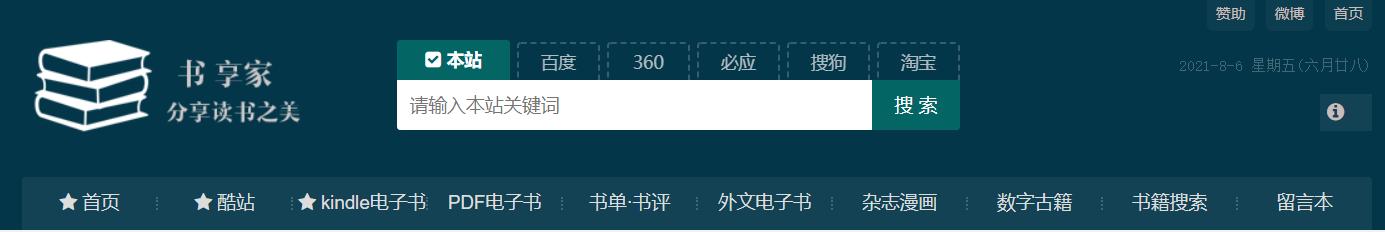 赞助 微博 首页

书享家
分享读书之美

本站 百度 360 必应 搜狗 淘宝

请输入本站关键词 搜索

2021-8-6 星期五(六月廿八)

首页 酷站 kindle电子书 PDF电子书 书单·书评 外文电子书 杂志漫画 数字古籍 书籍搜索 留言本